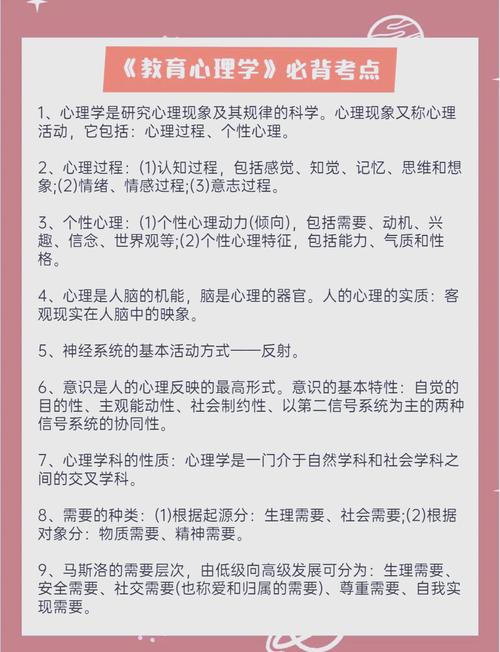 《教育心理学》必背考点

1、心理学是研究心理现象及其规律的科学。心理现象又称心理活动，它包括：心理过程、个性心理。

2、心理过程：(1)认知过程，包括感觉、知觉、记忆、思维和想象;(2)情绪、情感过程;(3)意志过程。

3、个性心理：(1)个性心理动力(倾向)，包括需要、动机、兴趣、信念、世界观等;(2)个性心理特征，包括能力、气质和性格。

4、心理是人脑的机能，脑是心理的器官。人的心理的实质：客观现实在人脑中的映象。

5、神经系统的基本活动方式——反射。

6、意识是人的心理反映的最高形式。意识的基本特性：自觉的目的性、主观能动性、社会制约性、以第二信号系统为主的两种信号系统的协同性。

7、心理学科的性质：心理学是一门介于自然学科和社会学科之间的交叉学科。

8、需要的种类：(1)根据起源分：生理需要、社会需要;(2)根据对象分：物质需要、精神需要。

9、马斯洛的需要层次，由低级向高级发展可分为：生理需要、安全需要、社交需要(也称爱和归属的需要)、尊重需要、自我实现需要。